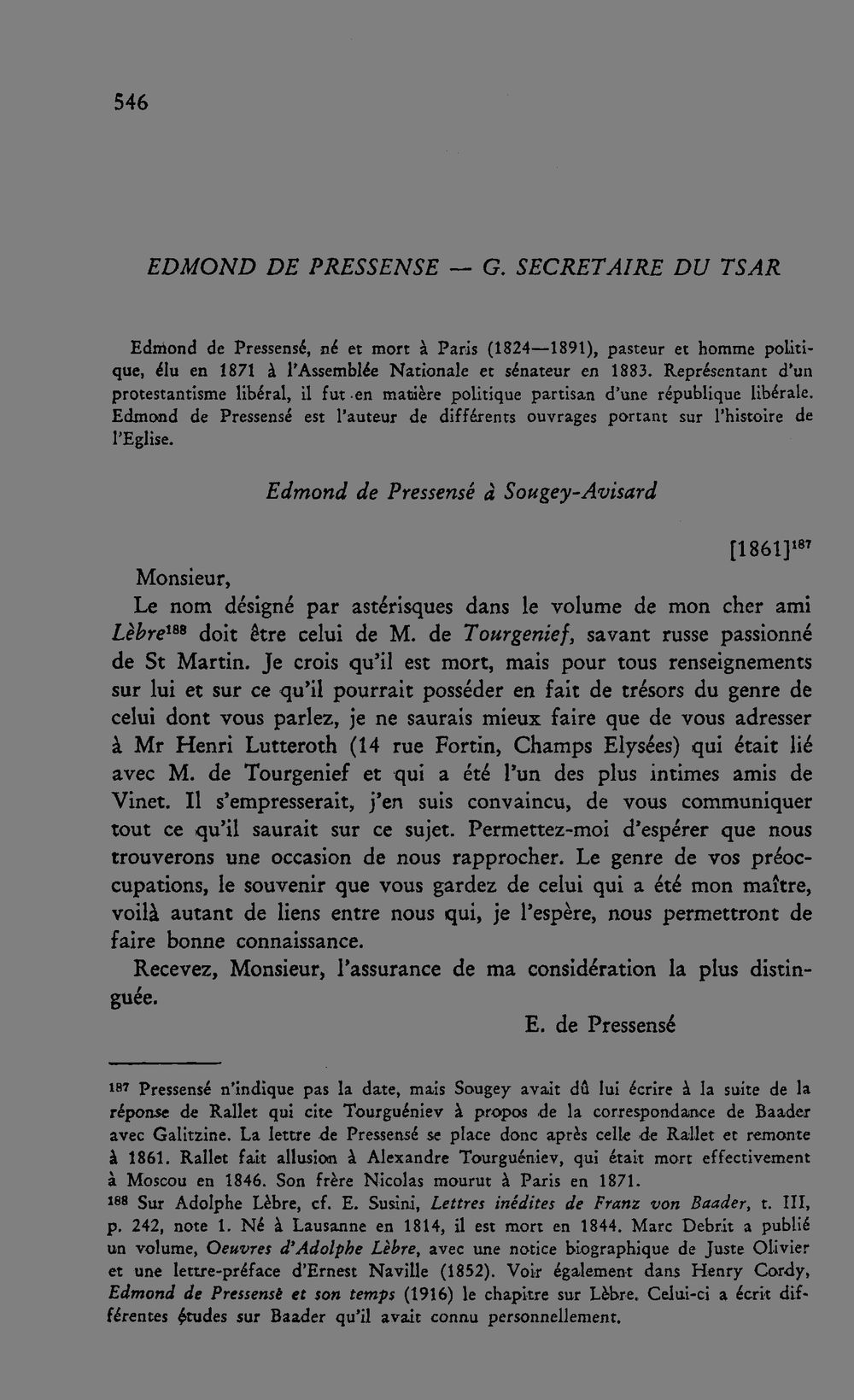 546

EDMOND DE PRESSENSE — G. SECRETAIRE DU TSAR

Edmond de Pressensé, né et mort à Paris (1824—1891), pasteur et homme politique, élu en 1871 à l'Assemblée Nationale et sénateur en 1883. Représentant d'un protestantisme libéral, il fut en matière politique partisan d'une république libérale. Edmond de Pressensé est l'auteur de différents ouvrages portant sur l'histoire de l'Eglise.

Edmond de Pressensé à Sougey-Avisard

[1861]$^{187}$

Monsieur,

Le nom désigné par astérisques dans le volume de mon cher ami Lèbre$^{188}$ doit être celui de M. de Tourgenief, savant russe passionné de St Martin. Je crois qu'il est mort, mais pour tous renseignements sur lui et sur ce qu'il pourrait posséder en fait de trésors du genre de celui dont vous parlez, je ne saurais mieux faire que de vous adresser à Mr Henri Lutteroth (14 rue Fortin, Champs Elysées) qui était lié avec M. de Tourgenief et qui a été l'un des plus intimes amis de Vinet. Il s'empresserait, j'en suis convaincu, de vous communiquer tout ce qu'il saurait sur ce sujet. Permettez-moi d'espérer que nous trouverons une occasion de nous rapprocher. Le genre de vos préoccupations, le souvenir que vous gardez de celui qui a été mon maître, voilà autant de liens entre nous qui, je l'espère, nous permettront de faire bonne connaissance.

Recevez, Monsieur, l'assurance de ma considération la plus distinguée.

E. de Pressensé

$^{187}$ Pressensé n'indique pas la date, mais Sougey avait dû lui écrire à la suite de la réponse de Rallet qui cite Tourguéniev à propos de la correspondance de Baader avec Galitzine. La lettre de Pressensé se place donc après celle de Rallet et remonte à 1861. Rallet fait allusion à Alexandre Tourguéniev, qui était mort effectivement à Moscou en 1846. Son frère Nicolas mourut à Paris en 1871.

$^{188}$ Sur Adolphe Lèbre, cf. E. Susini, Lettres inédites de Franz von Baader, t. III, p. 242, note 1. Né à Lausanne en 1814, il est mort en 1844. Marc Debrit a publié un volume, Oeuvres d'Adolphe Lèbre, avec une notice biographique de Juste Olivier et une lettre-préface d'Ernest Naville (1852). Voir également dans Henry Cordy, Edmond de Pressensé et son temps (1916) le chapitre sur Lèbre. Celui-ci a écrit différentes études sur Baader qu'il avait connu personnellement.